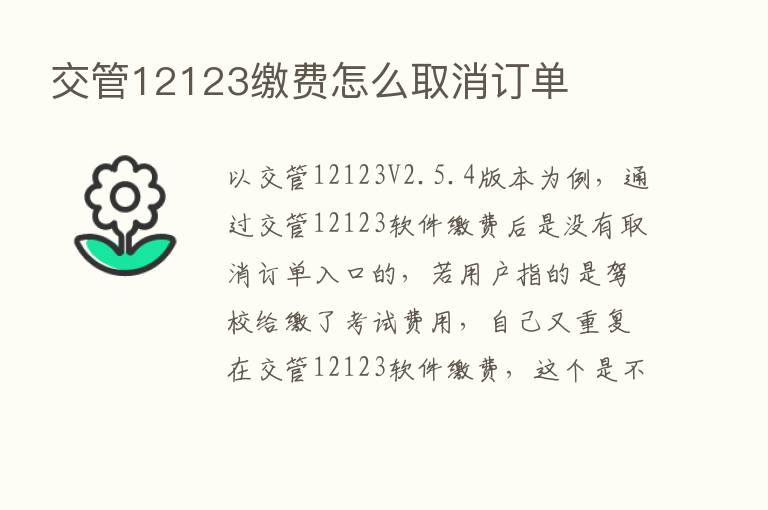 交管12123缴费怎么取消订单

以交管12123V2.5.4版本为例，通过交管12123软件缴费后是没有取消订单入口的，若用户指的是驾校给缴了考试费用，自己又重复在交管12123软件缴费，这个是不